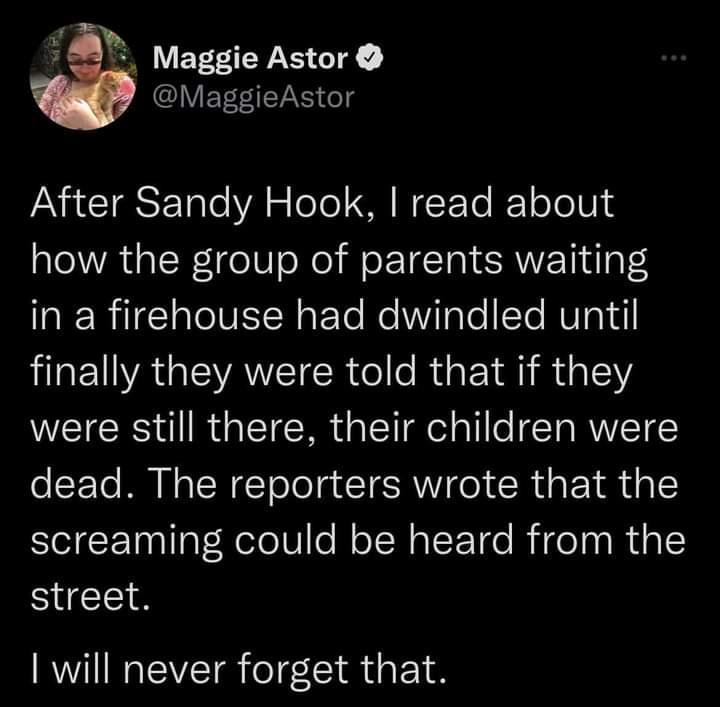 Maggie Astor
@MaggieAstor

After Sandy Hook, I read about how the group of parents waiting in a firehouse had dwindled until finally they were told that if they were still there, their children were dead. The reporters wrote that the screaming could be heard from the street.

I will never forget that.